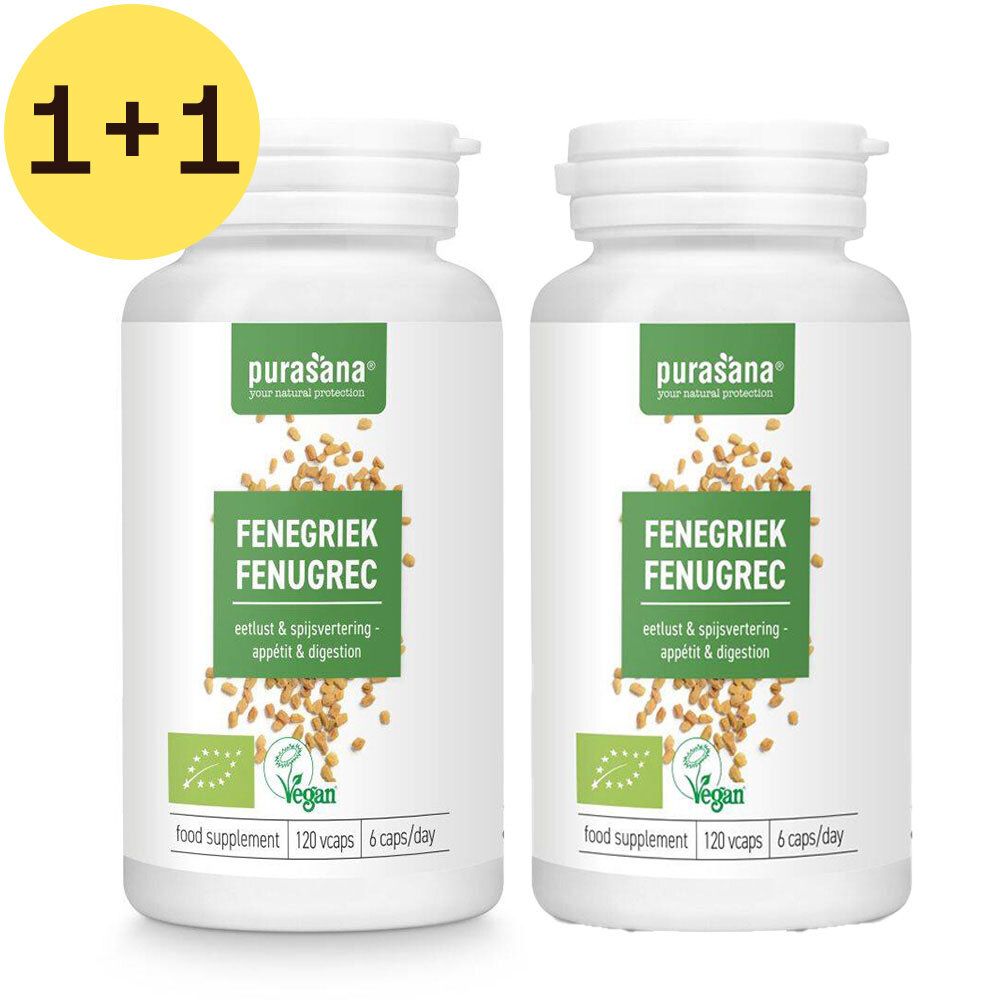 1+1

purasana®
your natural protection

FENEGRIEK
FENUGREC

eetlust & spijsvertering - appétit & digestion

Vegan

food supplement | 120 vcaps | 6 caps/day

purasana®
your natural protection

FENEGRIEK
FENUGREC

eetlust & spijsvertering - appétit & digestion

Vegan

food supplement | 120 vcaps | 6 caps/day